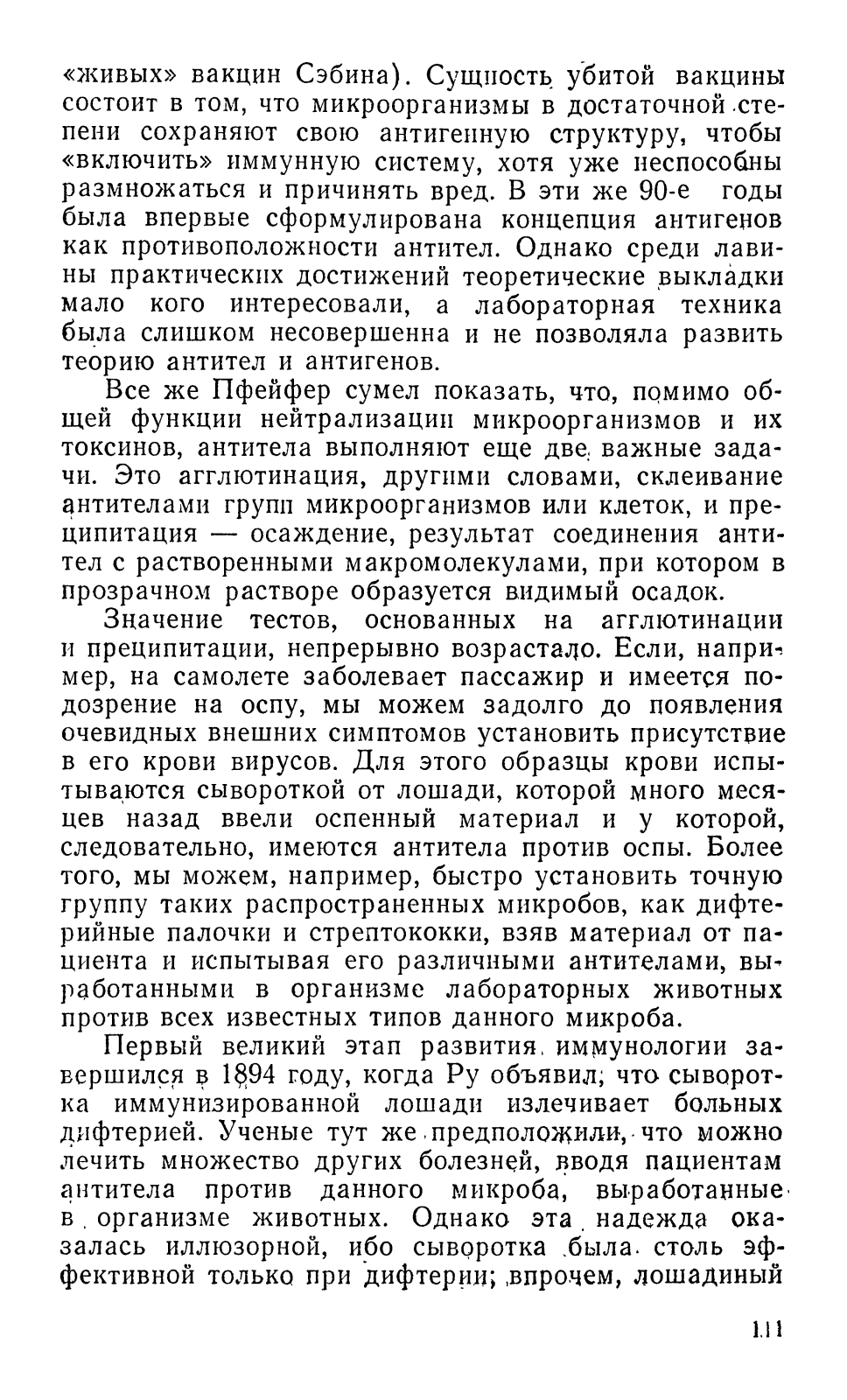 «живых» вакцин Сэбина). Сущность убитой вакцины состоит в том, что микроорганизмы в достаточной степени сохраняют свою антигенную структуру, чтобы «включить» иммунную систему, хотя уже неспособны размножаться и причинять вред. В эти же 90-е годы была впервые сформулирована концепция антигенов как противоположности антител. Однако среди лавины практических достижений теоретические выкладки мало кого интересовали, а лабораторная техника была слишком несовершенна и не позволяла развить теорию антител и антигенов.

Все же Пфейфер сумел показать, что, помимо общей функции нейтрализации микроорганизмов и их токсинов, антитела выполняют еще две важные задачи. Это агглютинация, другими словами, склеивание антителами групп микроорганизмов или клеток, и преципитация — осаждение, результат соединения антител с растворенными макромолекулами, при котором в прозрачном растворе образуется видимый осадок.

Значение тестов, основанных на агглютинации и преципитации, непрерывно возрастало. Если, например, на самолете заболевает пассажир и имеется подозрение на оспу, мы можем задолго до появления очевидных внешних симптомов установить присутствие в его крови вирусов. Для этого образцы крови испытываются сывороткой от лошади, которой много месяцев назад ввели оспенный материал и у которой, следовательно, имеются антитела против оспы. Более того, мы можем, например, быстро установить точную группу таких распространенных микробов, как дифтерийные палочки и стрептококки, взяв материал от пациента и испытывая его различными антителами, выработанными в организме лабораторных животных против всех известных типов данного микроба.

Первый великий этап развития иммунологии завершился в 1894 году, когда Ру объявил, что сыворотка иммунизированной лошади излечивает больных дифтерией. Ученые тут же предположили, что можно лечить множество других болезней, вводя пациентам антитела против данного микроба, выработанные в организме животных. Однако эта надежда оказалась иллюзорной, ибо сыворотка была столь эффективной только при дифтерии; впрочем, лошадиный

111